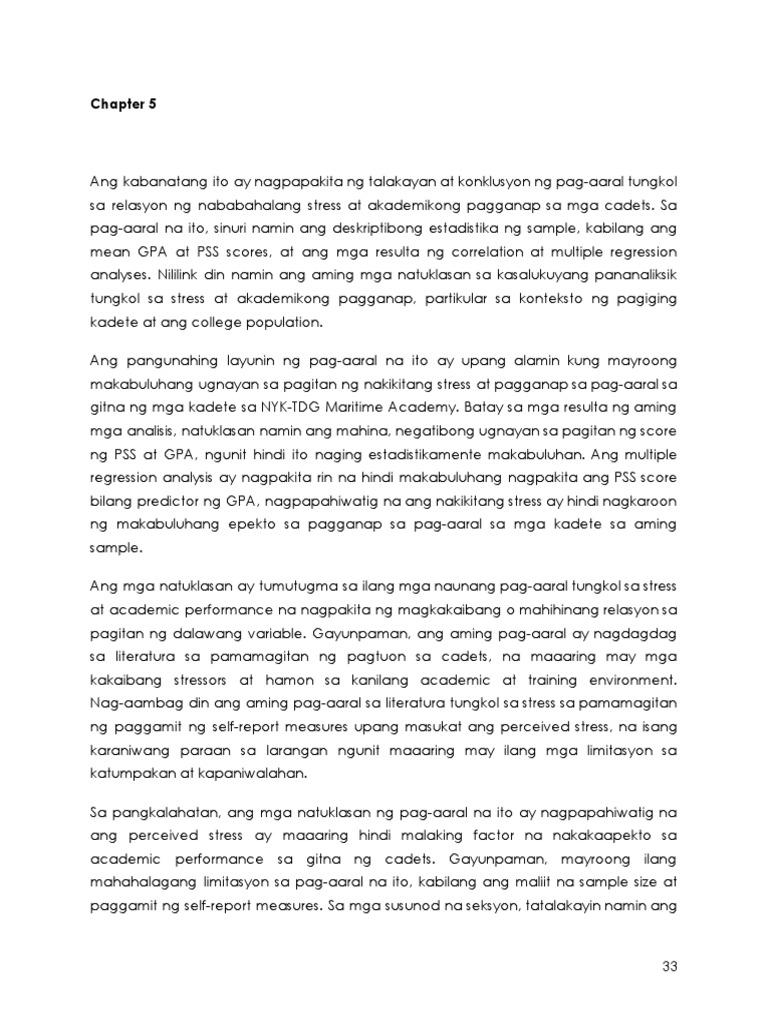 Chapter 5

Ang kabanatang ito ay nagpapakita ng talakayan at konklusyon ng pag-aaral tungkol sa relasyon ng nababahalang stress at akademikong pagganap sa mga cadets. Sa pag-aaral na ito, sinuri namin ang deskriptibong estadistika ng sample, kabilang ang mean GPA at PSS scores, at ang mga resulta ng correlation at multiple regression analyses. Nililink din namin ang aming mga natuklasan sa kasalukuyang pananaliksik tungkol sa stress at akademikong pagganap, partikular sa konteksto ng pagiging kadete at ang college population.

Ang pangunahing layunin ng pag-aaral na ito ay upang alamin kung mayroong makabuluhang ugnayan sa pagitan ng nakikitang stress at pagganap sa pag-aaral sa gitna ng mga kadete sa NYK-TDG Maritime Academy. Batay sa mga resulta ng aming mga analisis, natuklasan namin ang mahina, negatibong ugnayan sa pagitan ng score ng PSS at GPA, ngunit hindi ito naging estadistikamente makabuluhan. Ang multiple regression analysis ay nagpakita rin na hindi makabuluhang nagpakita ang PSS score bilang predictor ng GPA, nagpapahiwatig na ang nakikitang stress ay hindi nagkaroon ng makabuluhang epekto sa pagganap sa pag-aaral sa mga kadete sa aming sample.

Ang mga natuklasan ay tumutugma sa ilang mga naunang pag-aaral tungkol sa stress at academic performance na nagpakita ng magkakaibang o mahihinang relasyon sa pagitan ng dalawang variable. Gayunpaman, ang aming pag-aaral ay nagdagdag sa literatura sa pamamagitan ng pagtuon sa cadets, na maaaring may mga kakaibang stressors at hamon sa kanilang academic at training environment. Nag-aambag din ang aming pag-aaral sa literatura tungkol sa stress sa pamamagitan ng paggamit ng self-report measures upang masukat ang perceived stress, na isang karaniwang paraan sa larangan ngunit maaaring may ilang mga limitasyon sa katumpakan at kapaniwalahan.

Sa pangkalahatan, ang mga natuklasan ng pag-aaral na ito ay nagpapahiwatig na ang perceived stress ay maaaring hindi malaking factor na nakakaapekto sa academic performance sa gitna ng cadets. Gayunpaman, mayroong ilang mahahalagang limitasyon sa pag-aaral na ito, kabilang ang maliit na sample size at paggamit ng self-report measures. Sa mga susunod na seksyon, tatalakayin namin ang

33